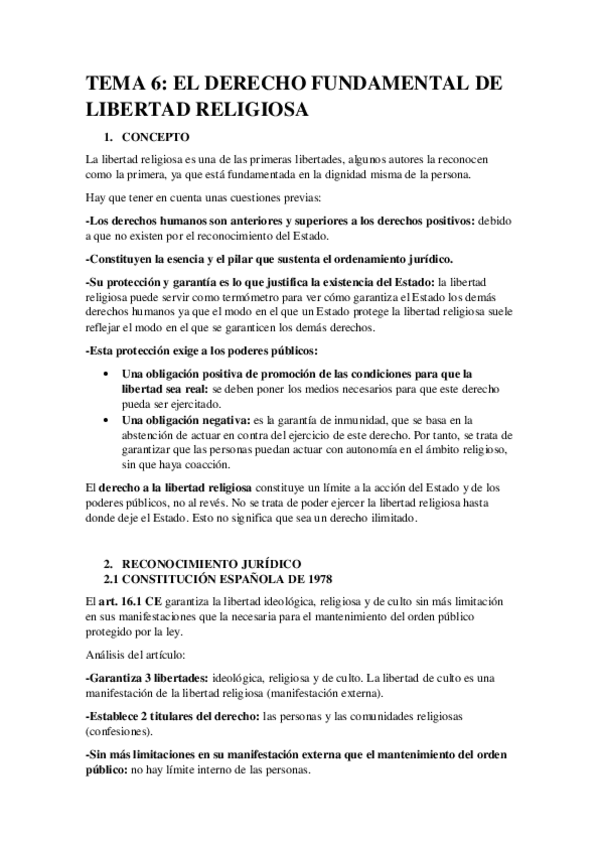 TEMA 6: EL DERECHO FUNDAMENTAL DE LIBERTAD RELIGIOSA

1. CONCEPTO

La libertad religiosa es una de las primeras libertades, algunos autores la reconocen como la primera, ya que está fundamentada en la dignidad misma de la persona.

Hay que tener en cuenta unas cuestiones previas:

-Los derechos humanos son anteriores y superiores a los derechos positivos: debido a que no existen por el reconocimiento del Estado.

-Constituyen la esencia y el pilar que sustenta el ordenamiento jurídico.

-Su protección y garantía es lo que justifica la existencia del Estado: la libertad religiosa puede servir como termómetro para ver cómo garantiza el Estado los demás derechos humanos ya que el modo en el que un Estado protege la libertad religiosa suele reflejar el modo en el que se garanticen los demás derechos.

-Esta protección exige a los poderes públicos:

• Una obligación positiva de promoción de las condiciones para que la libertad sea real: se deben poner los medios necesarios para que este derecho pueda ser ejercitado.
• Una obligación negativa: es la garantía de inmunidad, que se basa en la abstención de actuar en contra del ejercicio de este derecho. Por tanto, se trata de garantizar que las personas puedan actuar con autonomía en el ámbito religioso, sin que haya coacción.

El derecho a la libertad religiosa constituye un límite a la acción del Estado y de los poderes públicos, no al revés. No se trata de poder ejercer la libertad religiosa hasta donde deje el Estado. Esto no significa que sea un derecho ilimitado.

2. RECONOCIMIENTO JURÍDICO
2.1 CONSTITUCIÓN ESPAÑOLA DE 1978

El art. 16.1 CE garantiza la libertad ideológica, religiosa y de culto sin más limitación en sus manifestaciones que la necesaria para el mantenimiento del orden público protegido por la ley.

Análisis del artículo:

-Garantiza 3 libertades: ideológica, religiosa y de culto. La libertad de culto es una manifestación de la libertad religiosa (manifestación externa).

-Establece 2 titulares del derecho: las personas y las comunidades religiosas (confesiones).

-Sin más limitaciones en su manifestación externa que el mantenimiento del orden público: no hay límite interno de las personas.